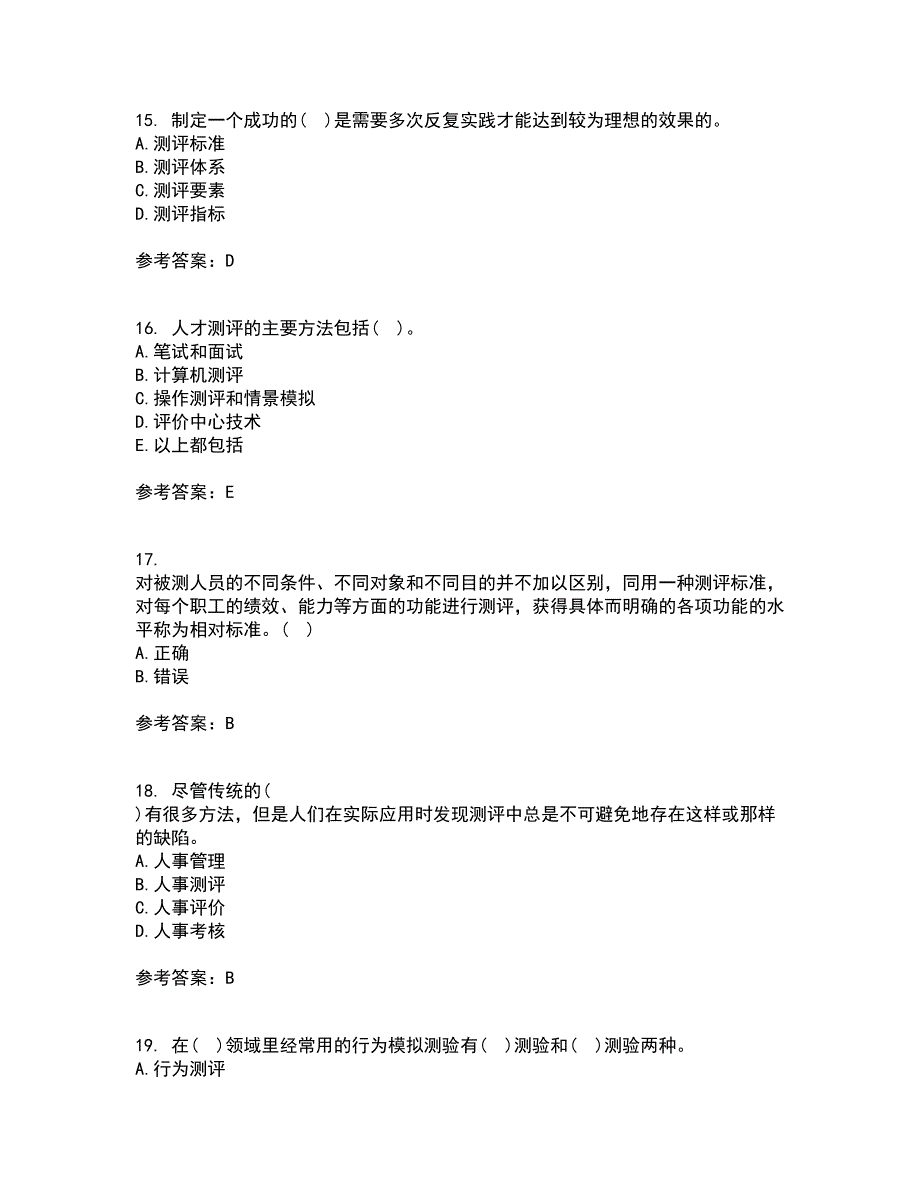 15. 制定一个成功的（ ）是需要多次反复实践才能达到较为理想的效果的。
A. 测评标准
B. 测评体系
C. 测评要素
D. 测评指标

参考答案：D

16. 人才测评的主要方法包括（ ）。
A. 笔试和面试
B. 计算机测评
C. 操作测评和情景模拟
D. 评价中心技术
E. 以上都包括

参考答案：E

17.
对被测人员的不同条件、不同对象和不同目的并不加以区别，同用一种测评标准，对每个职工的绩效、能力等方面的功能进行测评，获得具体而明确的各项功能的水平称为相对标准。（ ）
A. 正确
B. 错误

参考答案：B

18. 尽管传统的（
）有很多方法，但是人们在实际应用时发现测评中总是不可避免地存在这样或那样的缺陷。
A. 人事管理
B. 人事测评
C. 人事评价
D. 人事考核

参考答案：B

19. 在（ ）领域里经常用的行为模拟测验有（ ）测验和（ ）测验两种。
A. 行为测评